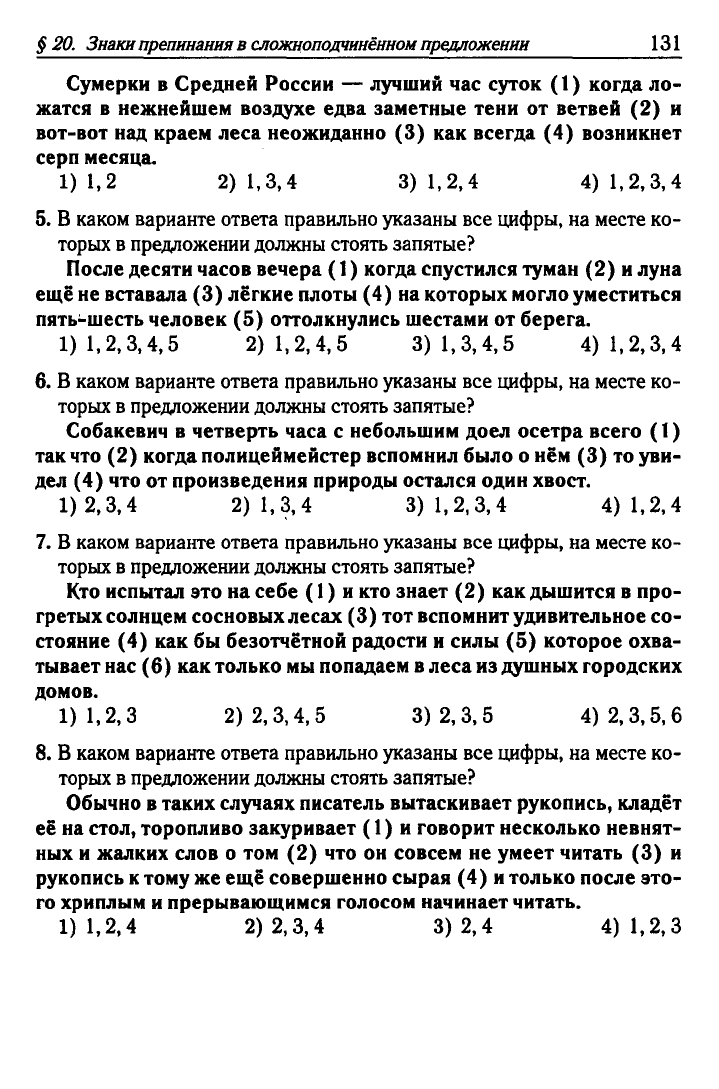 § 20. Знаки препинания в сложноподчинённом предложении 131

Сумерки в Средней России — лучший час суток (1) когда ложатся в нежнейшем воздухе едва заметные тени от ветвей (2) и вот-вот над краем леса неожиданно (3) как всегда (4) возникнет серп месяца.

1) 1, 2 2) 1, 3, 4 3) 1, 2, 4 4) 1, 2, 3, 4

5. В каком варианте ответа правильно указаны все цифры, на месте которых в предложении должны стоять запятые?

После десяти часов вечера (1) когда спустился туман (2) и луна ещё не вставала (3) лёгкие плоты (4) на которых могло уместиться пять-шесть человек (5) оттолкнулись шестами от берега.

1) 1, 2, 3, 4, 5 2) 1, 2, 4, 5 3) 1, 3, 4, 5 4) 1, 2, 3, 4

6. В каком варианте ответа правильно указаны все цифры, на месте которых в предложении должны стоять запятые?

Собакевич в четверть часа с небольшим доел осетра всего (1) так что (2) когда полицеймейстер вспомнил было о нём (3) то увидел (4) что от произведения природы остался один хвост.

1) 2, 3, 4 2) 1, 3, 4 3) 1, 2, 3, 4 4) 1, 2, 4

7. В каком варианте ответа правильно указаны все цифры, на месте которых в предложении должны стоять запятые?

Кто испытал это на себе (1) и кто знает (2) как дышится в прогретых солнцем сосновых лесах (3) тот вспомнит удивительное состояние (4) как бы безотчётной радости и силы (5) которое охватывает нас (6) как только мы попадаем в леса из душных городских домов.

1) 1, 2, 3 2) 2, 3, 4, 5 3) 2, 3, 5 4) 2, 3, 5, 6

8. В каком варианте ответа правильно указаны все цифры, на месте которых в предложении должны стоять запятые?

Обычно в таких случаях писатель вытаскивает рукопись, кладёт её на стол, торопливо закуривает (1) и говорит несколько невнятных и жалких слов о том (2) что он совсем не умеет читать (3) и рукопись к тому же ещё совершенно сырая (4) и только после этого хриплым и прерывающимся голосом начинает читать.

1) 1, 2, 4 2) 2, 3, 4 3) 2, 4 4) 1, 2, 3